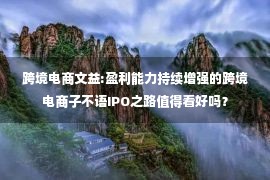 跨境电商文益:盈利能力持续增强的跨境电商子不语IPO之路值得看好吗?